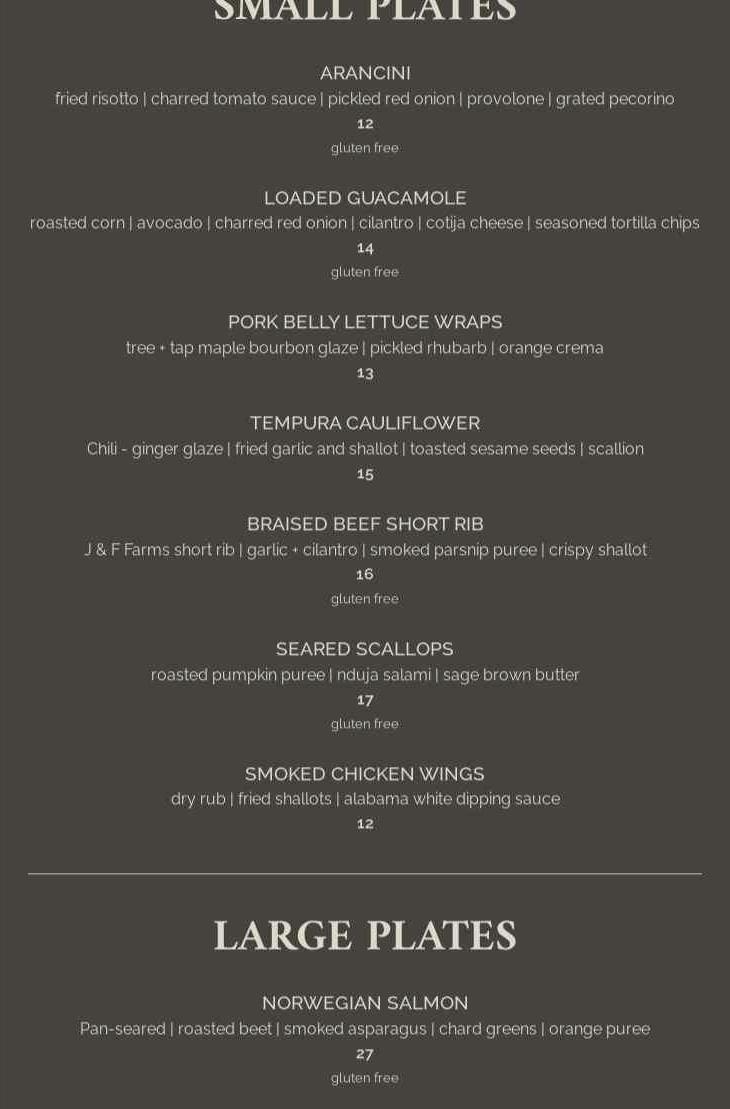 SMALL PLATES

ARANCINI
fried risotto | charred tomato sauce | pickled red onion | provolone | grated pecorino
12
gluten free

LOADED GUACAMOLE
roasted corn | avocado | charred red onion | cilantro | cotija cheese | seasoned tortilla chips
14
gluten free

PORK BELLY LETTUCE WRAPS
tree + tap maple bourbon glaze | pickled rhubarb | orange crema
13

TEMPURA CAULIFLOWER
Chili - ginger glaze | fried garlic and shallot | toasted sesame seeds | scallion
15

BRAISED BEEF SHORT RIB
J & F Farms short rib | garlic + cilantro | smoked parsnip puree | crispy shallot
16
gluten free

SEARED SCALLOPS
roasted pumpkin puree | nduja salami | sage brown butter
17
gluten free

SMOKED CHICKEN WINGS
dry rub | fried shallots | alabama white dipping sauce
12

LARGE PLATES

NORWEGIAN SALMON
Pan-seared | roasted beet | smoked asparagus | chard greens | orange puree
27
gluten free